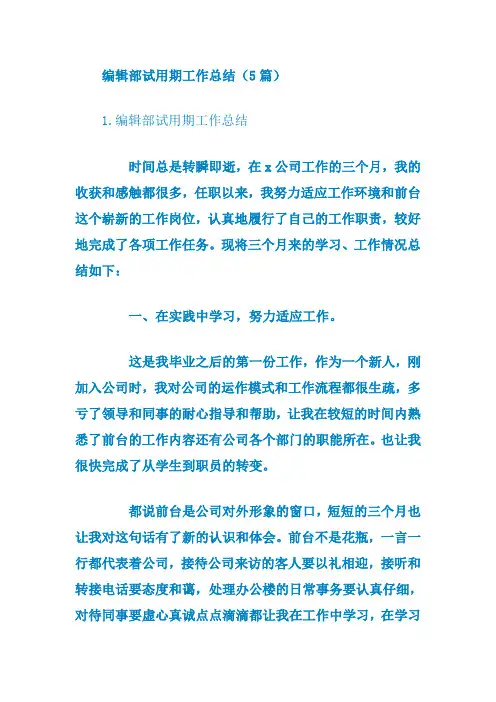 编辑部试用期工作总结（5篇）

1.编辑部试用期工作总结

时间总是转瞬即逝，在x公司工作的三个月，我的收获和感触都很多，任职以来，我努力适应工作环境和前台这个崭新的工作岗位，认真地履行了自己的工作职责，较好地完成了各项工作任务。现将三个月来的学习、工作情况总结如下：

一、在实践中学习，努力适应工作。

这是我毕业之后的第一份工作，作为一个新人，刚加入公司时，我对公司的运作模式和工作流程都很生疏，多亏了领导和同事的耐心指导和帮助，让我在较短的时间内熟悉了前台的工作内容还有公司各个部门的职能所在。也让我很快完成了从学生到职员的转变。

都说前台是公司对外形象的窗口，短短的三个月也让我对这句话有了新的认识和体会。前台不是花瓶，一言一行都代表着公司，接待公司来访的客人要以礼相迎，接听和转接电话要态度和蔼，处理办公楼的日常事务要认真仔细，对待同事要虚心真诚点点滴滴都让我在工作中学习，在学习